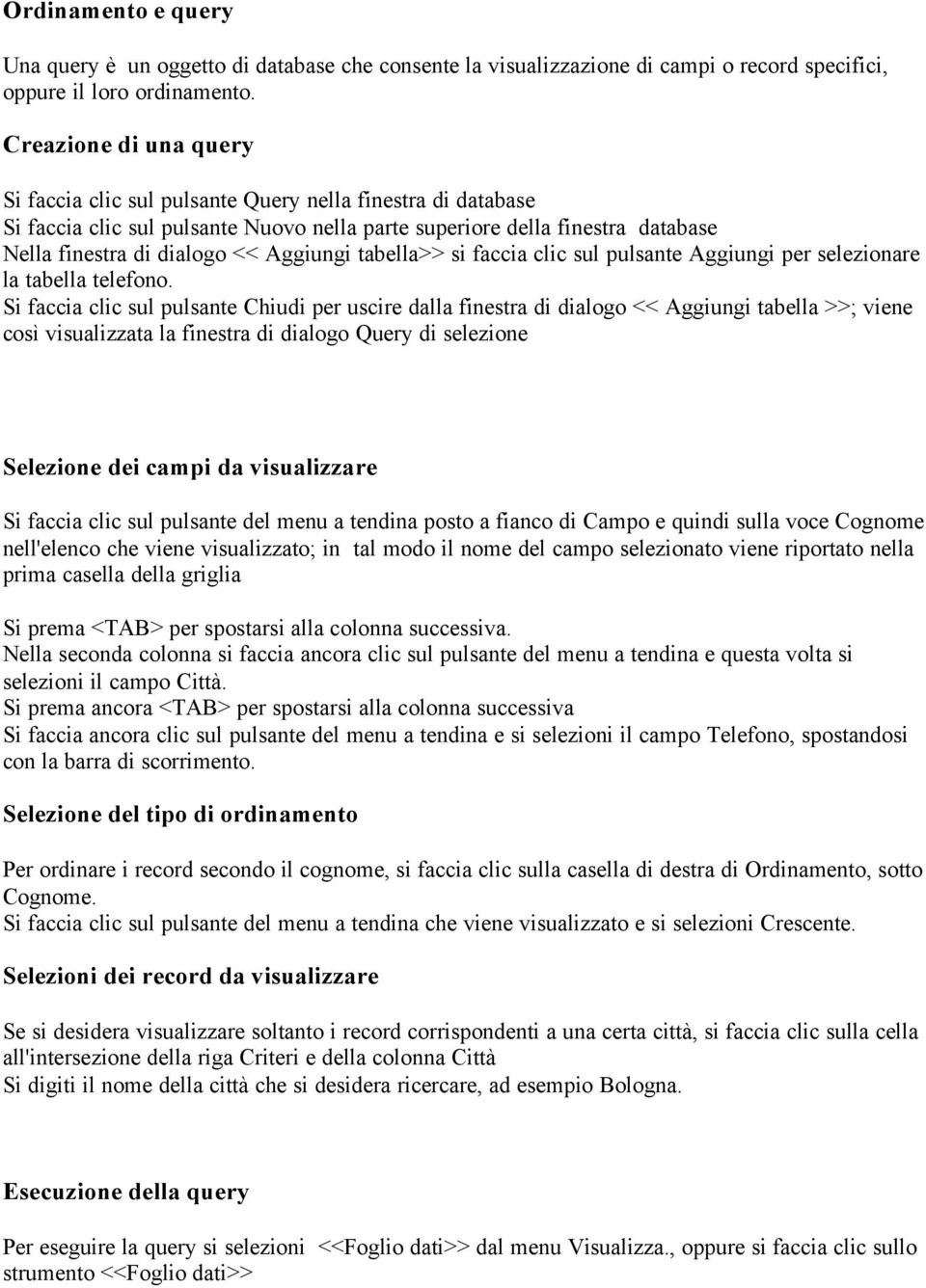 Ordinamento e query

Una query è un oggetto di database che consente la visualizzazione di campi o record specifici, oppure il loro ordinamento.

Creazione di una query

Si faccia clic sul pulsante Query nella finestra di database
Si faccia clic sul pulsante Nuovo nella parte superiore della finestra database
Nella finestra di dialogo << Aggiungi tabella>> si faccia clic sul pulsante Aggiungi per selezionare la tabella telefono.
Si faccia clic sul pulsante Chiudi per uscire dalla finestra di dialogo << Aggiungi tabella >>; viene così visualizzata la finestra di dialogo Query di selezione

Selezione dei campi da visualizzare

Si faccia clic sul pulsante del menu a tendina posto a fianco di Campo e quindi sulla voce Cognome nell'elenco che viene visualizzato; in tal modo il nome del campo selezionato viene riportato nella prima casella della griglia

Si prema <TAB> per spostarsi alla colonna successiva.
Nella seconda colonna si faccia ancora clic sul pulsante del menu a tendina e questa volta si selezioni il campo Città.
Si prema ancora <TAB> per spostarsi alla colonna successiva
Si faccia ancora clic sul pulsante del menu a tendina e si selezioni il campo Telefono, spostandosi con la barra di scorrimento.

Selezione del tipo di ordinamento

Per ordinare i record secondo il cognome, si faccia clic sulla casella di destra di Ordinamento, sotto Cognome.
Si faccia clic sul pulsante del menu a tendina che viene visualizzato e si selezioni Crescente.

Selezioni dei record da visualizzare

Se si desidera visualizzare soltanto i record corrispondenti a una certa città, si faccia clic sulla cella all'intersezione della riga Criteri e della colonna Città
Si digiti il nome della città che si desidera ricercare, ad esempio Bologna.

Esecuzione della query

Per eseguire la query si selezioni <<Foglio dati>> dal menu Visualizza., oppure si faccia clic sullo strumento <<Foglio dati>>